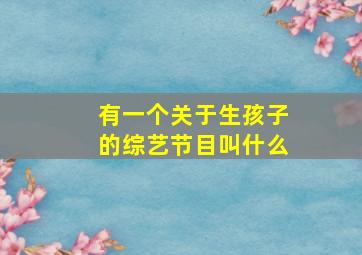 有一个关于生孩子的综艺节目叫什么